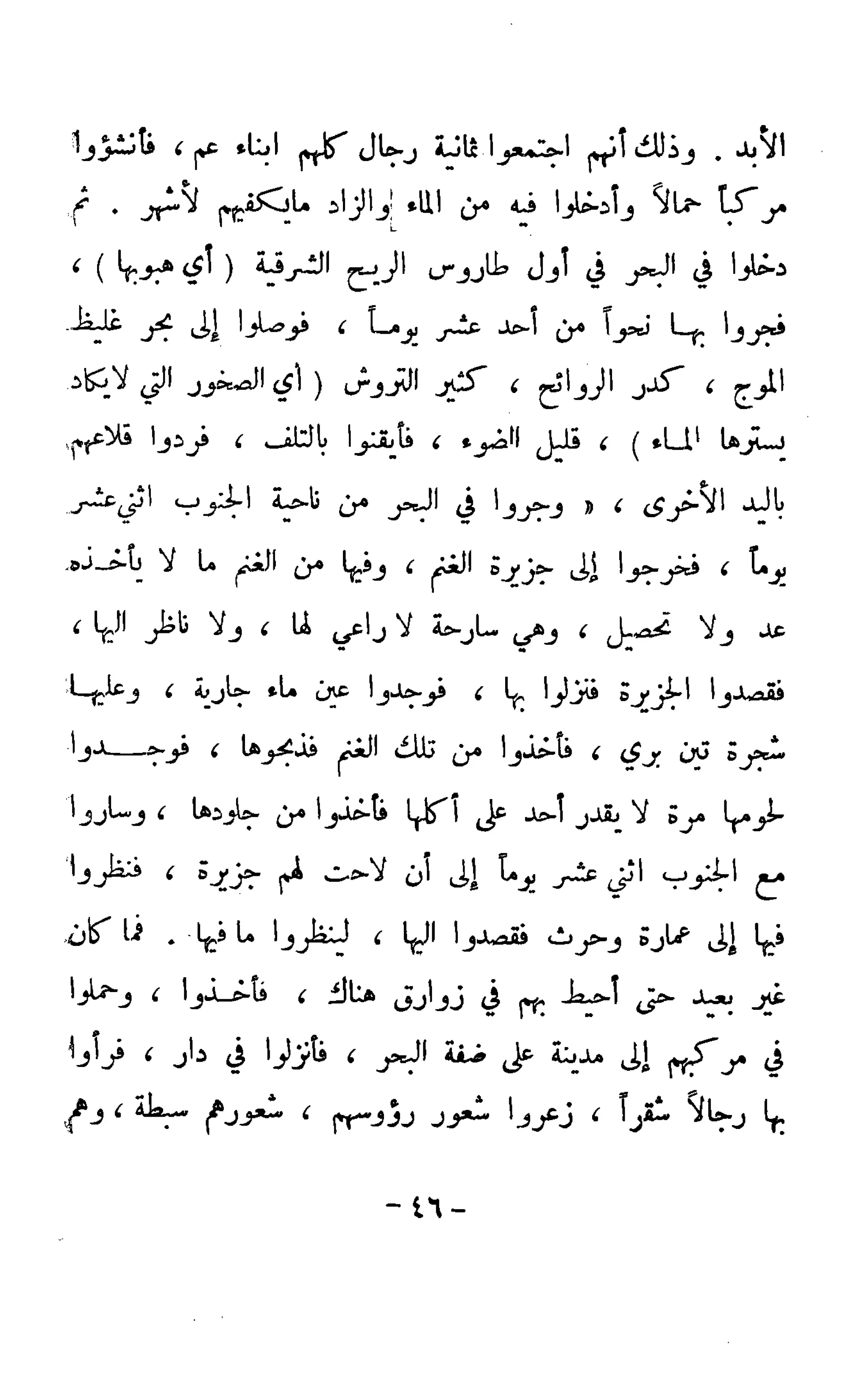 الأبد . وذلك أنهم اجتمعوا ثمانية رجال كلهم ابناء عم ، فأنشؤوا مركباً حمالاً وأدخلوا فيه من الماء والزاد مايكفيهم لأشهر . ثم دخلوا في البحر في أول طاروس الريح الشرقية ( أي هبوبها ) ، فجروا بها نحواً من أحد عشر يوماً ، فوصلوا إلى بحر غليظ الموج ، كدر الروائح ، كثير التروش ( أي الصخور التي لايكاد يسترها الماء ) ، قليل الضوء ، فأيقنوا بالتلف ، فردوا قلاعهم باليد الأخرى ، « وجروا في البحر من ناحية الجنوب اثني عشر يوماً ، فخرجوا إلى جزيرة الغنم ، وفيها من الغنم ما لا يأخذه عد ولا تحصيل ، وهي سارحة لا راعي لها ، ولا ناظر اليها ، فقصدوا الجزيرة فنزلوا بها ، فوجدوا عين ماء جارية ، وعليها شجرة تين بري ، فأخذوا من تلك الغنم فذبحوها ، فوجدوا لحومها مرة لا يقدر أحد على أكلها فأخذوا من جلودها ، وساروا مع الجنوب اثني عشر يوماً إلى أن لاحت لهم جزيرة ، فنظروا فيها إلى عمارة وحرث فقصدوا اليها ، لينظروا ما فيها . فما كان غير بعيد حتى أحيط بهم في زوارق هناك ، فأخذوا ، وحملوا في مركبهم إلى مدينة على ضفة البحر ، فأنزلوا في دار ، فرأوا بها رجالاً شقراً ، زعروا شعور رؤوسهم ، شعورهم سبطة ، وهم

- ٤٦ -